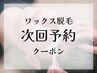 ワックス脱毛
次回予約
クーポン